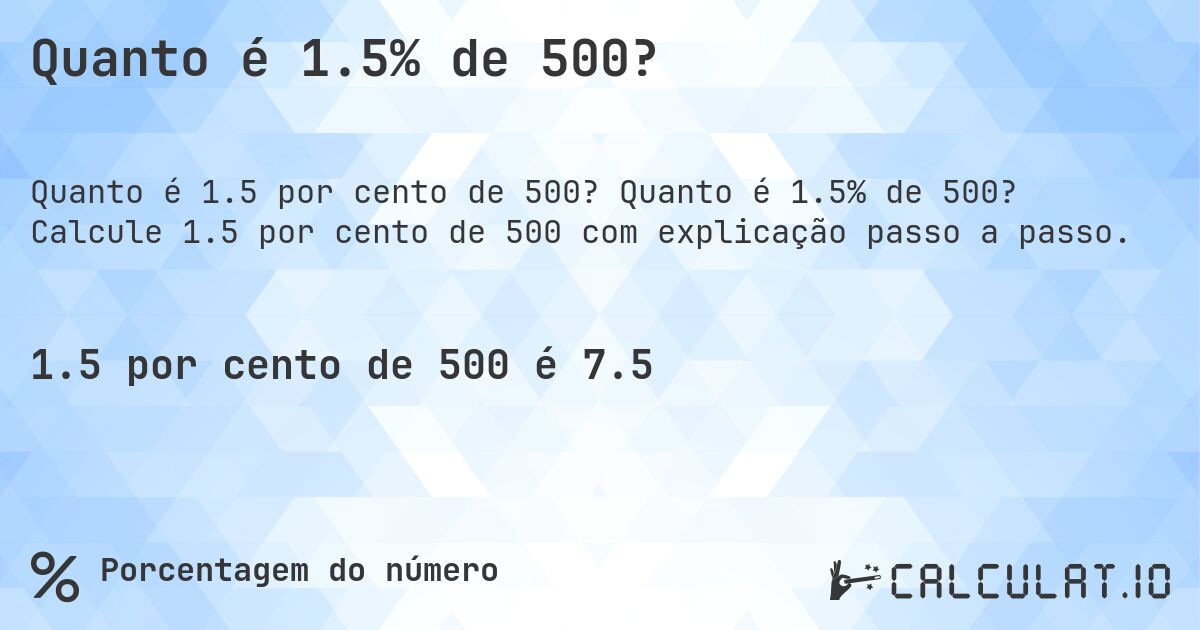 Quanto é 1.5% de 500?

Quanto é 1.5 por cento de 500? Quanto é 1.5% de 500? Calcule 1.5 por cento de 500 com explicação passo a passo.

1.5 por cento de 500 é 7.5

% Porcentagem do número

CALCULAT.IO